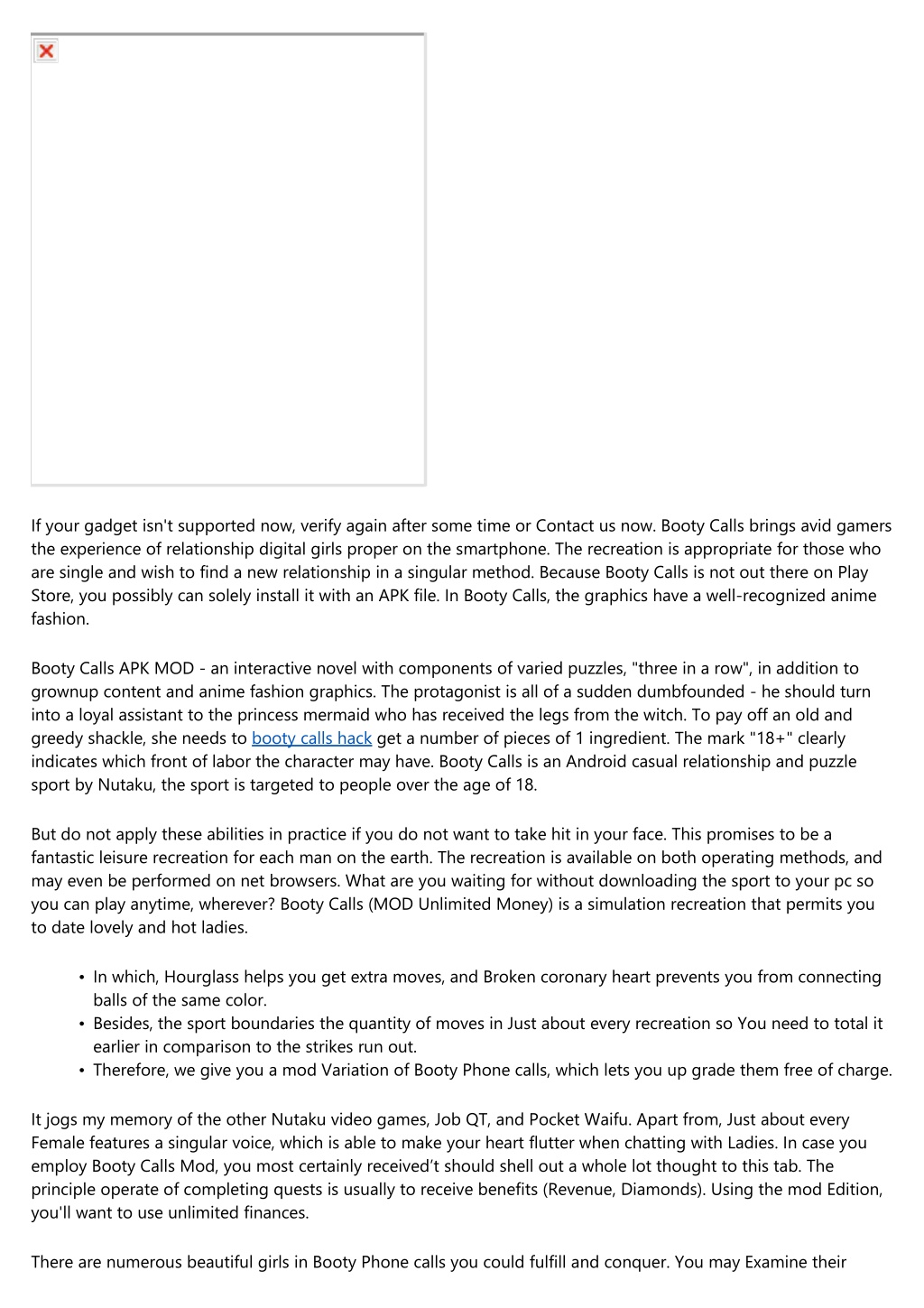 If your gadget isn't supported now, verify again after some time or Contact us now. Booty Calls brings avid gamers the experience of relationship digital girls proper on the smartphone. The recreation is appropriate for those who are single and wish to find a new relationship in a singular method. Because Booty Calls is not out there on Play Store, you possibly can solely install it with an APK file. In Booty Calls, the graphics have a well-recognized anime fashion.

Booty Calls APK MOD - an interactive novel with components of varied puzzles, "three in a row", in addition to grownup content and anime fashion graphics. The protagonist is all of a sudden dumbfounded - he should turn into a loyal assistant to the princess mermaid who has received the legs from the witch. To pay off an old and greedy shackle, she needs to booty calls hack get a number of pieces of 1 ingredient. The mark "18+" clearly indicates which front of labor the character may have. Booty Calls is an Android casual relationship and puzzle sport by Nutaku, the sport is targeted to people over the age of 18.

But do not apply these abilities in practice if you do not want to take hit in your face. This promises to be a fantastic leisure recreation for each man on the earth. The recreation is available on both operating methods, and may even be performed on net browsers. What are you waiting for without downloading the sport to your pc so you can play anytime, wherever? Booty Calls (MOD Unlimited Money) is a simulation recreation that permits you to date lovely and hot ladies.

• In which, Hourglass helps you get extra moves, and Broken coronary heart prevents you from connecting balls of the same color.
• Besides, the sport boundaries the quantity of moves in Just about every recreation so You need to total it earlier in comparison to the strikes run out.
• Therefore, we give you a mod Variation of Booty Phone calls, which lets you up grade them free of charge.

It jogs my memory of the other Nutaku video games, Job QT, and Pocket Waifu. Apart from, Just about every Female features a singular voice, which is able to make your heart flutter when chatting with Ladies. In case you employ Booty Calls Mod, you most certainly received’t should shell out a whole lot thought to this tab. The principle operate of completing quests is usually to receive benefits (Revenue, Diamonds). Using the mod Edition, you'll want to use unlimited finances.

There are numerous beautiful girls in Booty Phone calls you could fulfill and conquer. You may Examine their